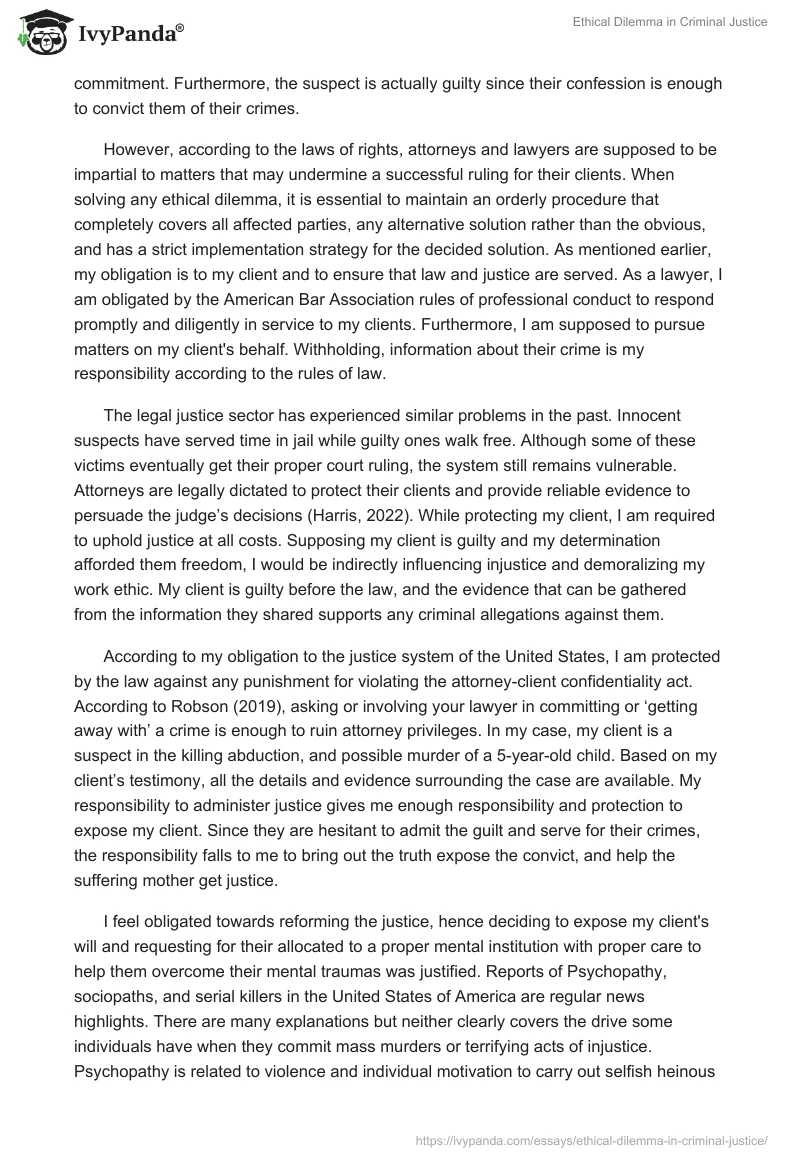 IvyPanda®

Ethical Dilemma in Criminal Justice

commitment. Furthermore, the suspect is actually guilty since their confession is enough to convict them of their crimes.

However, according to the laws of rights, attorneys and lawyers are supposed to be impartial to matters that may undermine a successful ruling for their clients. When solving any ethical dilemma, it is essential to maintain an orderly procedure that completely covers all affected parties, any alternative solution rather than the obvious, and has a strict implementation strategy for the decided solution. As mentioned earlier, my obligation is to my client and to ensure that law and justice are served. As a lawyer, I am obligated by the American Bar Association rules of professional conduct to respond promptly and diligently in service to my clients. Furthermore, I am supposed to pursue matters on my client's behalf. Withholding, information about their crime is my responsibility according to the rules of law.

The legal justice sector has experienced similar problems in the past. Innocent suspects have served time in jail while guilty ones walk free. Although some of these victims eventually get their proper court ruling, the system still remains vulnerable. Attorneys are legally dictated to protect their clients and provide reliable evidence to persuade the judge's decisions (Harris, 2022). While protecting my client, I am required to uphold justice at all costs. Supposing my client is guilty and my determination afforded them freedom, I would be indirectly influencing injustice and demoralizing my work ethic. My client is guilty before the law, and the evidence that can be gathered from the information they shared supports any criminal allegations against them.

According to my obligation to the justice system of the United States, I am protected by the law against any punishment for violating the attorney-client confidentiality act. According to Robson (2019), asking or involving your lawyer in committing or 'getting away with' a crime is enough to ruin attorney privileges. In my case, my client is a suspect in the killing abduction, and possible murder of a 5-year-old child. Based on my client's testimony, all the details and evidence surrounding the case are available. My responsibility to administer justice gives me enough responsibility and protection to expose my client. Since they are hesitant to admit the guilt and serve for their crimes, the responsibility falls to me to bring out the truth expose the convict, and help the suffering mother get justice.

I feel obligated towards reforming the justice, hence deciding to expose my client's will and requesting for their allocated to a proper mental institution with proper care to help them overcome their mental traumas was justified. Reports of Psychopathy, sociopaths, and serial killers in the United States of America are regular news highlights. There are many explanations but neither clearly covers the drive some individuals have when they commit mass murders or terrifying acts of injustice. Psychopathy is related to violence and individual motivation to carry out selfish heinous

https://ivypanda.com/essays/ethical-dilemma-in-criminal-justice/